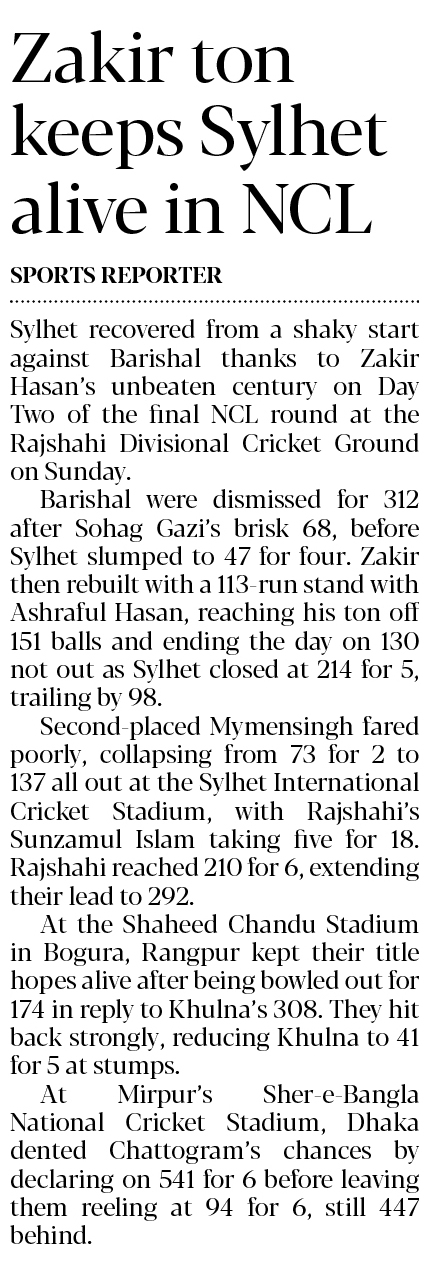 Zakir ton keeps Sylhet alive in NCL

SPORTS REPORTER

Sylhet recovered from a shaky start against Barishal thanks to Zakir Hasan's unbeaten century on Day Two of the final NCL round at the Rajshahi Divisional Cricket Ground on Sunday.

Barishal were dismissed for 312 after Sohag Gazi's brisk 68, before Sylhet slumped to 47 for four. Zakir then rebuilt with a 113-run stand with Ashraful Hasan, reaching his ton off 151 balls and ending the day on 130 not out as Sylhet closed at 214 for 5, trailing by 98.

Second-placed Mymensingh fared poorly, collapsing from 73 for 2 to 137 all out at the Sylhet International Cricket Stadium, with Rajshahi's Sunzamul Islam taking five for 18. Rajshahi reached 210 for 6, extending their lead to 292.

At the Shaheed Chandu Stadium in Bogura, Rangpur kept their title hopes alive after being bowled out for 174 in reply to Khulna's 308. They hit back strongly, reducing Khulna to 41 for 5 at stumps.

At Mirpur's Sher-e-Bangla National Cricket Stadium, Dhaka dented Chattogram's chances by declaring on 541 for 6 before leaving them reeling at 94 for 6, still 447 behind.